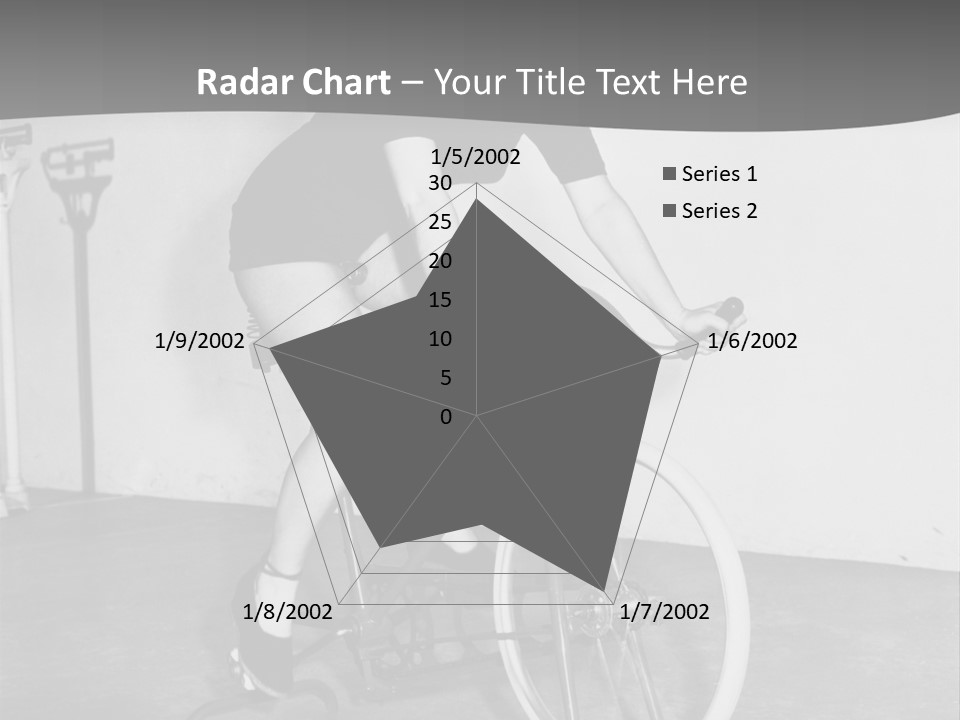 Radar Chart – Your Title Text Here

1/5/2002
30
25
20
15
10
5
0
1/6/2002
1/7/2002
1/8/2002
1/9/2002

Series 1
Series 2